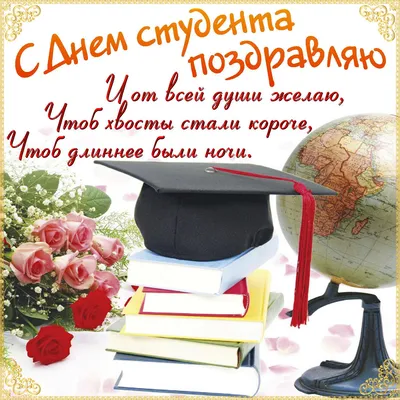 С Днем студента поздравляю

И от всей души желаю,
Чтоб хвосты стали короче,
Чтоб длиннее были ночи.